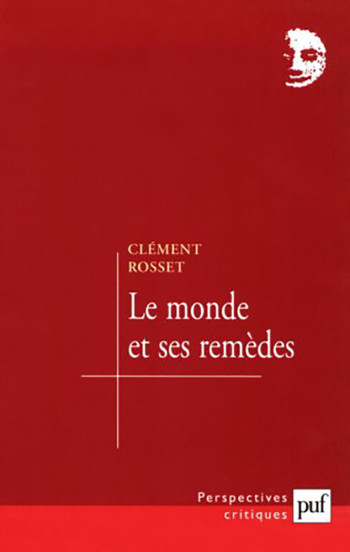 CLÉMENT
ROSSET

Le monde
et ses remèdes

Perspectives
critiques

puf